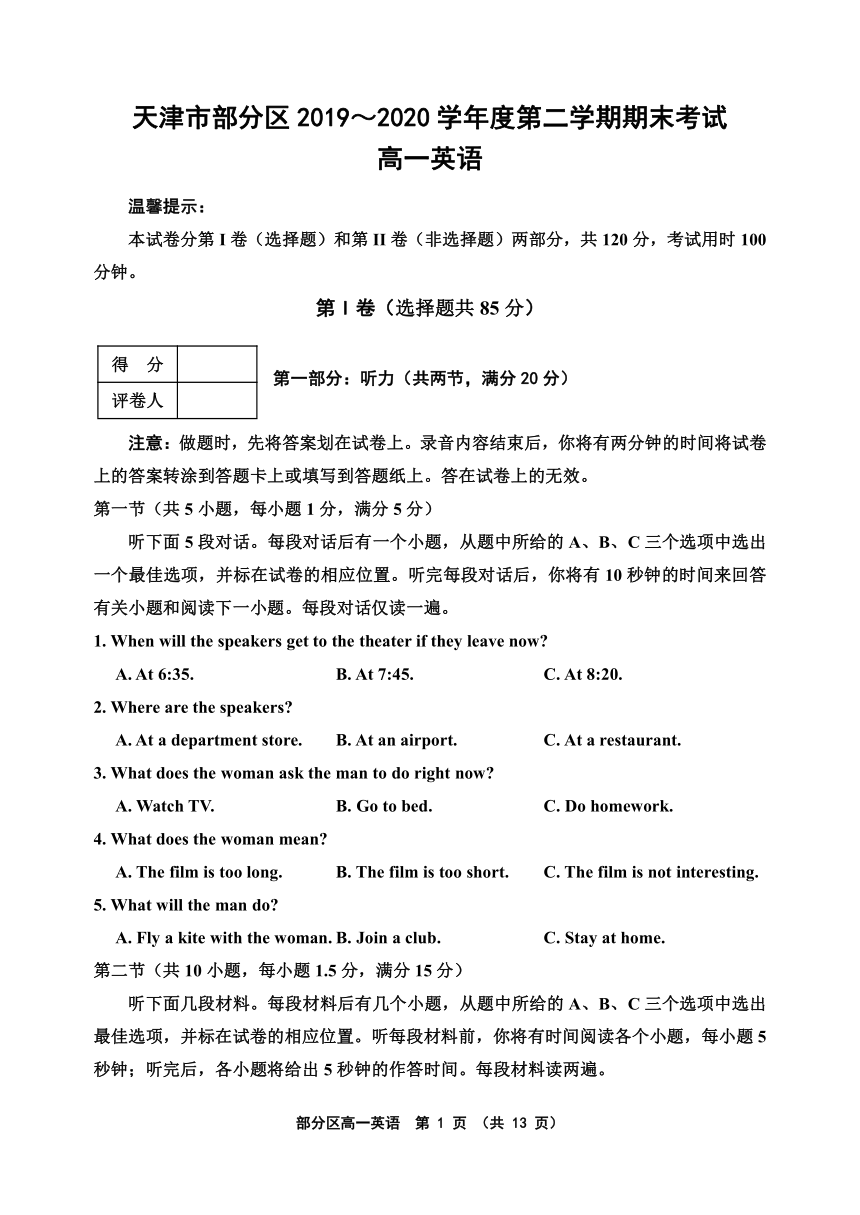 天津市部分区 2019～2020 学年度第二学期期末考试
高一英语

温馨提示：

本试卷分第 I 卷（选择题）和第 II 卷（非选择题）两部分，共 120 分，考试用时 100 分钟。

第 I 卷（选择题共 85 分）

| 得　分 |  |
|---|---|
| 评卷人 |  |

第一部分：听力（共两节，满分 20 分）

注意：做题时，先将答案划在试卷上。录音内容结束后，你将有两分钟的时间将试卷上的答案转涂到答题卡上或填写到答题纸上。答在试卷上的无效。

第一节（共 5 小题，每小题 1 分，满分 5 分）

听下面 5 段对话。每段对话后有一个小题，从题中所给的 A、B、C 三个选项中选出一个最佳选项，并标在试卷的相应位置。听完每段对话后，你将有 10 秒钟的时间来回答有关小题和阅读下一小题。每段对话仅读一遍。

1. When will the speakers get to the theater if they leave now?
A. At 6:35. B. At 7:45. C. At 8:20.

2. Where are the speakers?
A. At a department store. B. At an airport. C. At a restaurant.

3. What does the woman ask the man to do right now?
A. Watch TV. B. Go to bed. C. Do homework.

4. What does the woman mean?
A. The film is too long. B. The film is too short. C. The film is not interesting.

5. What will the man do?
A. Fly a kite with the woman. B. Join a club. C. Stay at home.

第二节（共 10 小题，每小题 1.5 分，满分 15 分）

听下面几段材料。每段材料后有几个小题，从题中所给的 A、B、C 三个选项中选出最佳选项，并标在试卷的相应位置。听每段材料前，你将有时间阅读各个小题，每小题 5 秒钟；听完后，各小题将给出 5 秒钟的作答时间。每段材料读两遍。

部分区高一英语　第 1 页　（共 13 页）